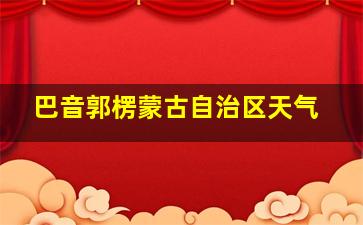 巴音郭楞蒙古自治区天气